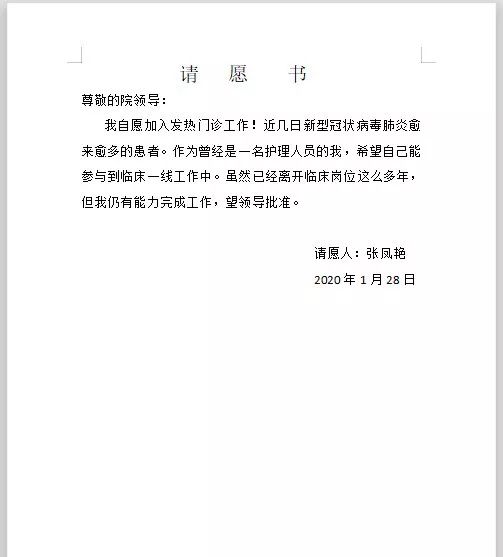 请 愿 书

尊敬的院领导：

我自愿加入发热门诊工作！近几日新型冠状病毒肺炎愈来愈多的患者。作为曾经是一名护理人员的我，希望自己能参与到临床一线工作中。虽然已经离开临床岗位这么多年，但我仍有能力完成工作，望领导批准。

请愿人：张凤艳

2020 年 1 月 28 日